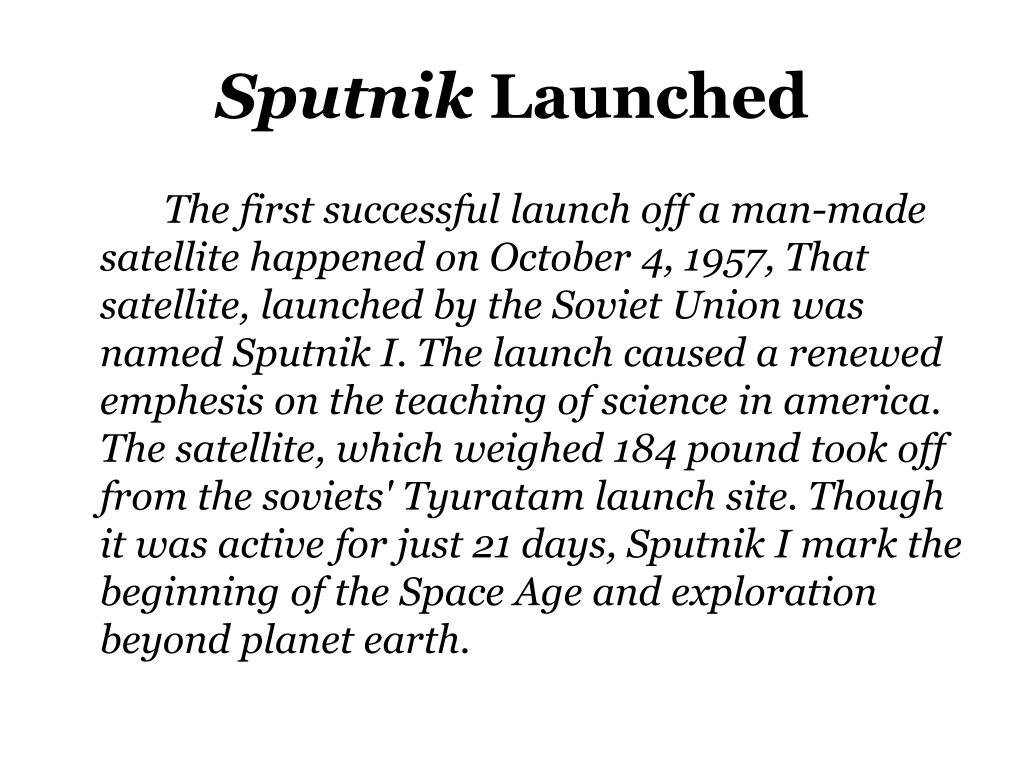 Sputnik Launched

The first successful launch off a man-made satellite happened on October 4, 1957, That satellite, launched by the Soviet Union was named Sputnik I. The launch caused a renewed emphesis on the teaching of science in america. The satellite, which weighed 184 pound took off from the soviets' Tyuratam launch site. Though it was active for just 21 days, Sputnik I mark the beginning of the Space Age and exploration beyond planet earth.